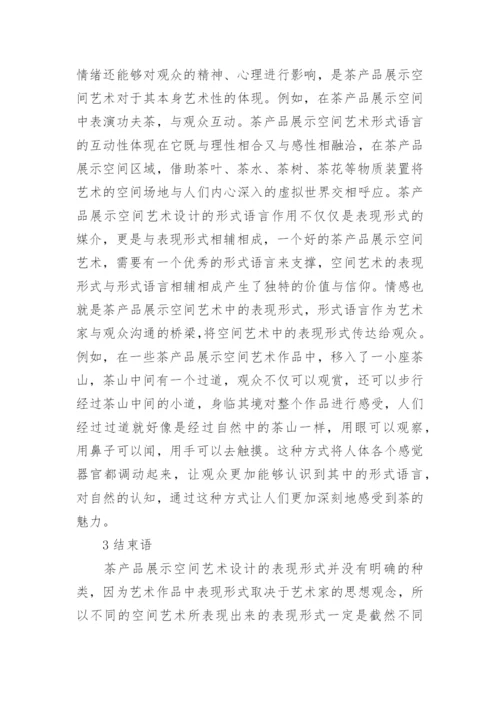 情绪还能够对观众的精神、心理进行影响，是茶产品展示空间艺术对于其本身艺术性的体现。例如，在茶产品展示空间中表演功夫茶，与观众互动。茶产品展示空间艺术形式语言的互动性体现在它既与理性相合又与感性相融洽，在茶产品展示空间区域，借助茶叶、茶水、茶树、茶花等物质装置将艺术的空间场地与人们内心深入的虚拟世界交相呼应。茶产品展示空间艺术设计的形式语言作用不仅仅是表现形式的媒介，更是与表现形式相辅相成，一个好的茶产品展示空间艺术，需要有一个优秀的形式语言来支撑，空间艺术的表现形式与形式语言相辅相成产生了独特的价值与信仰。情感也就是茶产品展示空间艺术中的表现形式，形式语言作为艺术家与观众沟通的桥梁，将空间艺术中的表现形式传达给观众。例如，在一些茶产品展示空间艺术作品中，移入了一小座茶山，茶山中间有一个过道，观众不仅可以观赏，还可以步行经过茶山中间的小道，身临其境对整个作品进行感受，人们经过过道就好像是经过自然中的茶山一样，用眼可以观察，用鼻子可以闻，用手可以去触摸。这种方式将人体各个感觉器官都调动起来，让观众更加能够认识到其中的形式语言，对自然的认知，通过这种方式让人们更加深刻地感受到茶的魅力。

3 结束语

茶产品展示空间艺术设计的表现形式并没有明确的种类，因为艺术作品中表现形式取决于艺术家的思想观念，所以不同的空间艺术所表现出来的表现形式一定是截然不同